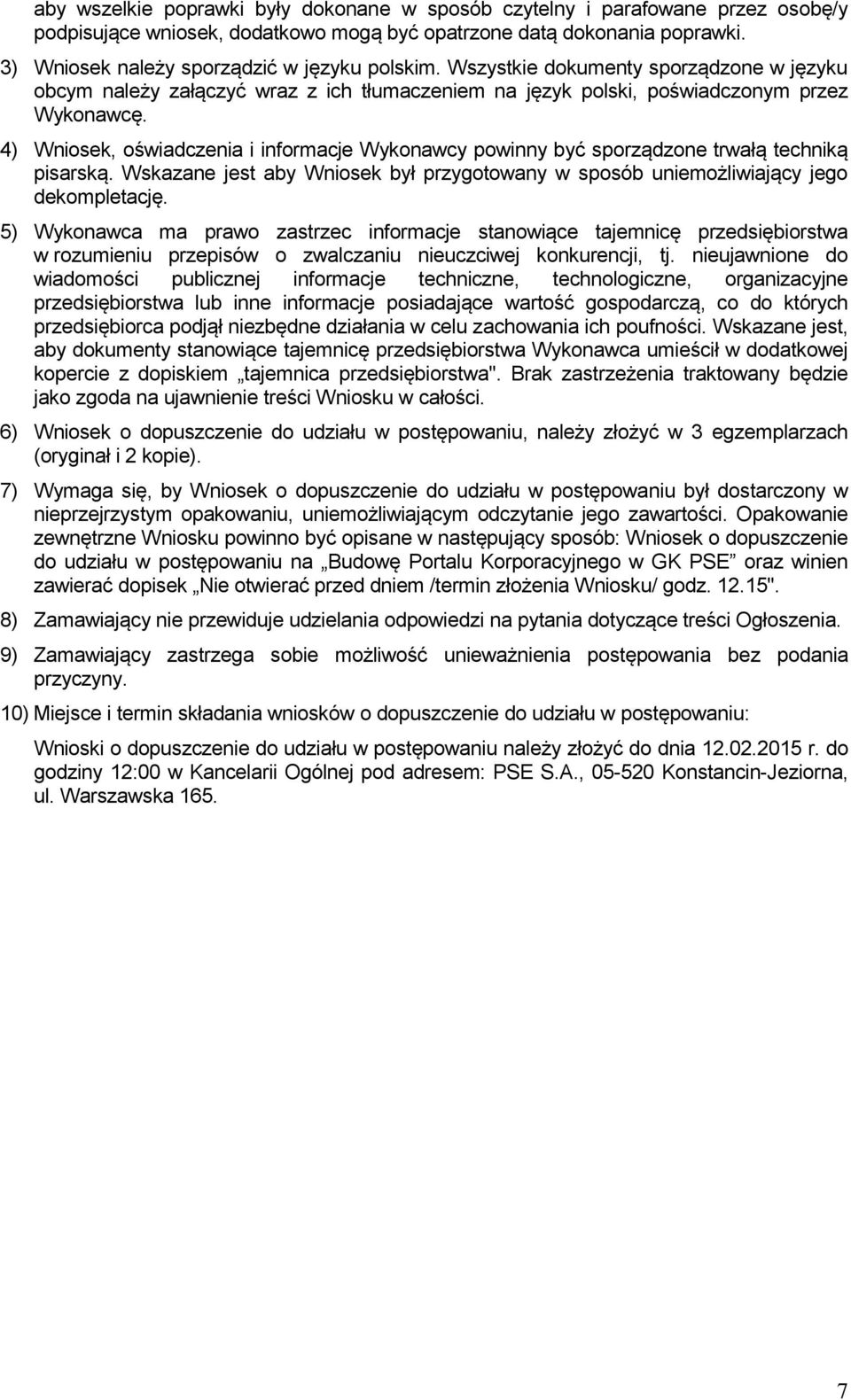 aby wszelkie poprawki były dokonane w sposób czytelny i parafowane przez osobę/y podpisujące wniosek, dodatkowo mogą być opatrzone datą dokonania poprawki.

3) Wniosek należy sporządzić w języku polskim. Wszystkie dokumenty sporządzone w języku obcym należy załączyć wraz z ich tłumaczeniem na język polski, poświadczonym przez Wykonawcę.

4) Wniosek, oświadczenia i informacje Wykonawcy powinny być sporządzone trwałą techniką pisarską. Wskazane jest aby Wniosek był przygotowany w sposób uniemożliwiający jego dekompletację.

5) Wykonawca ma prawo zastrzec informacje stanowiące tajemnicę przedsiębiorstwa w rozumieniu przepisów o zwalczaniu nieuczciwej konkurencji, tj. nieujawnione do wiadomości publicznej informacje techniczne, technologiczne, organizacyjne przedsiębiorstwa lub inne informacje posiadające wartość gospodarczą, co do których przedsiębiorca podjął niezbędne działania w celu zachowania ich poufności. Wskazane jest, aby dokumenty stanowiące tajemnicę przedsiębiorstwa Wykonawca umieścił w dodatkowej kopercie z dopiskiem „tajemnica przedsiębiorstwa". Brak zastrzeżenia traktowany będzie jako zgoda na ujawnienie treści Wniosku w całości.

6) Wniosek o dopuszczenie do udziału w postępowaniu, należy złożyć w 3 egzemplarzach (oryginał i 2 kopie).

7) Wymaga się, by Wniosek o dopuszczenie do udziału w postępowaniu był dostarczony w nieprzejrzystym opakowaniu, uniemożliwiającym odczytanie jego zawartości. Opakowanie zewnętrzne Wniosku powinno być opisane w następujący sposób: Wniosek o dopuszczenie do udziału w postępowaniu na „Budowę Portalu Korporacyjnego w GK PSE” oraz winien zawierać dopisek „Nie otwierać przed dniem /termin złożenia Wniosku/ godz. 12.15".

8) Zamawiający nie przewiduje udzielania odpowiedzi na pytania dotyczące treści Ogłoszenia.

9) Zamawiający zastrzega sobie możliwość unieważnienia postępowania bez podania przyczyny.

10) Miejsce i termin składania wniosków o dopuszczenie do udziału w postępowaniu:

Wnioski o dopuszczenie do udziału w postępowaniu należy złożyć do dnia 12.02.2015 r. do godziny 12:00 w Kancelarii Ogólnej pod adresem: PSE S.A., 05-520 Konstancin-Jeziorna, ul. Warszawska 165.

7